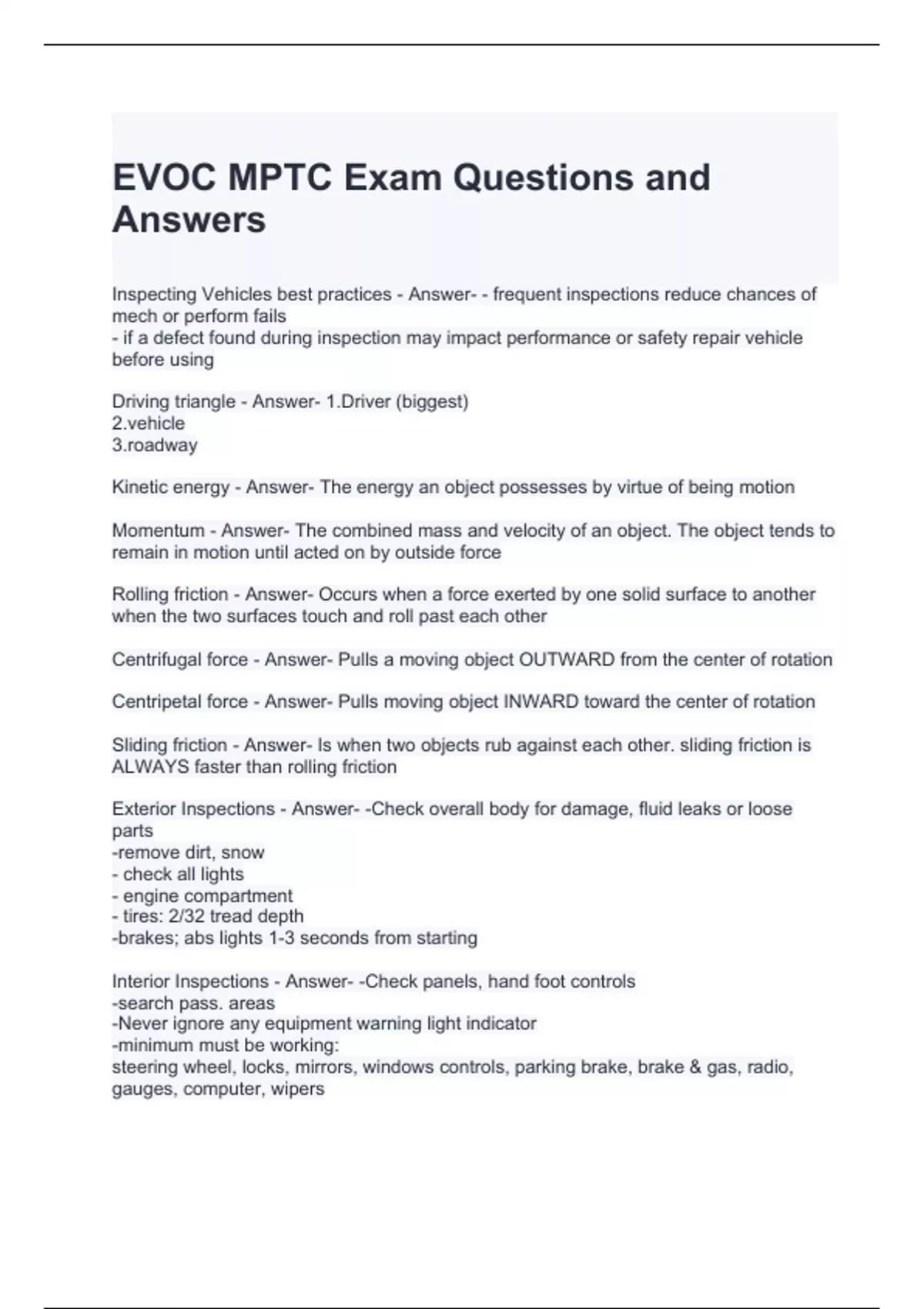 EVOC MPTC Exam Questions and Answers

Inspecting Vehicles best practices - Answer- - frequent inspections reduce chances of mech or perform fails
- if a defect found during inspection may impact performance or safety repair vehicle before using

Driving triangle - Answer- 1.Driver (biggest)
2.vehicle
3.roadway

Kinetic energy - Answer- The energy an object possesses by virtue of being motion

Momentum - Answer- The combined mass and velocity of an object. The object tends to remain in motion until acted on by outside force

Rolling friction - Answer- Occurs when a force exerted by one solid surface to another when the two surfaces touch and roll past each other

Centrifugal force - Answer- Pulls a moving object OUTWARD from the center of rotation

Centripetal force - Answer- Pulls moving object INWARD toward the center of rotation

Sliding friction - Answer- Is when two objects rub against each other. sliding friction is ALWAYS faster than rolling friction

Exterior Inspections - Answer- -Check overall body for damage, fluid leaks or loose parts
-remove dirt, snow
- check all lights
- engine compartment
- tires: 2/32 tread depth
-brakes; abs lights 1-3 seconds from starting

Interior Inspections - Answer- -Check panels, hand foot controls
-search pass. areas
-Never ignore any equipment warning light indicator
-minimum must be working:
steering wheel, locks, mirrors, windows controls, parking brake, brake & gas, radio, gauges, computer, wipers